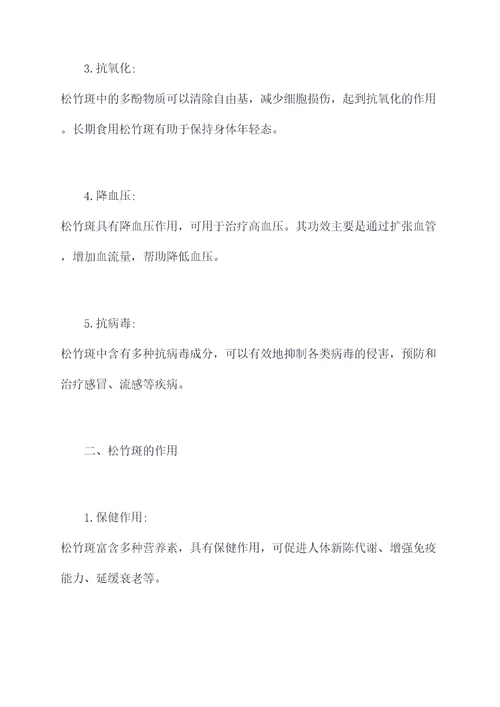 3. 抗氧化:

松竹斑中的多酚物质可以清除自由基，减少细胞损伤，起到抗氧化的作用。长期食用松竹斑有助于保持身体年轻态。

4. 降血压:

松竹斑具有降血压作用，可用于治疗高血压。其功效主要是通过扩张血管，增加血流量，帮助降低血压。

5. 抗病毒:

松竹斑中含有多种抗病毒成分，可以有效地抑制各类病毒的侵害，预防和治疗感冒、流感等疾病。

二、松竹斑的作用

1. 保健作用:

松竹斑富含多种营养素，具有保健作用，可促进人体新陈代谢、增强免疫能力、延缓衰老等。